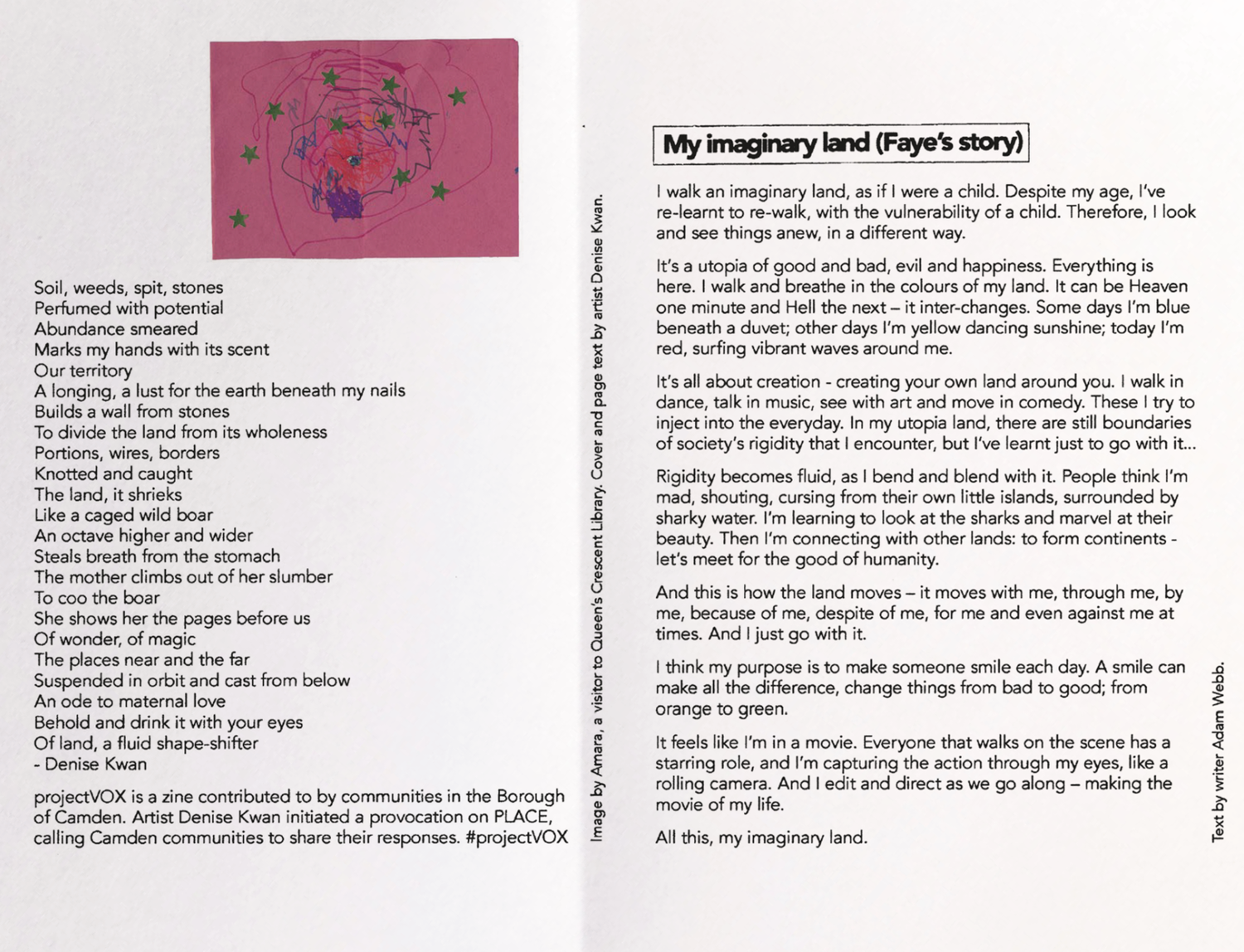 Soil, weeds, spit, stones
Perfumed with potential
Abundance smeared
Marks my hands with its scent
Our territory
A longing, a lust for the earth beneath my nails
Builds a wall from stones
To divide the land from its wholeness
Portions, wires, borders
Knotted and caught
The land, it shrieks
Like a caged wild boar
An octave higher and wider
Steals breath from the stomach
The mother climbs out of her slumber
To coo the boar
She shows her the pages before us
Of wonder, of magic
The places near and the far
Suspended in orbit and cast from below
An ode to maternal love
Behold and drink it with your eyes
Of land, a fluid shape-shifter
- Denise Kwan

projectVOX is a zine contributed to by communities in the Borough of Camden. Artist Denise Kwan initiated a provocation on PLACE, calling Camden communities to share their responses. #projectVOX

Image by Amara, a visitor to Queen's Crescent Library. Cover and page text by artist Denise Kwan.

My imaginary land (Faye's story)

I walk an imaginary land, as if I were a child. Despite my age, I've re-learnt to re-walk, with the vulnerability of a child. Therefore, I look and see things anew, in a different way.

It's a utopia of good and bad, evil and happiness. Everything is here. I walk and breathe in the colours of my land. It can be Heaven one minute and Hell the next – it inter-changes. Some days I'm blue beneath a duvet; other days I'm yellow dancing sunshine; today I'm red, surfing vibrant waves around me.

It's all about creation - creating your own land around you. I walk in dance, talk in music, see with art and move in comedy. These I try to inject into the everyday. In my utopia land, there are still boundaries of society's rigidity that I encounter, but I've learnt just to go with it...

Rigidity becomes fluid, as I bend and blend with it. People think I'm mad, shouting, cursing from their own little islands, surrounded by sharky water. I'm learning to look at the sharks and marvel at their beauty. Then I'm connecting with other lands: to form continents - let's meet for the good of humanity.

And this is how the land moves – it moves with me, through me, by me, because of me, despite of me, for me and even against me at times. And I just go with it.

I think my purpose is to make someone smile each day. A smile can make all the difference, change things from bad to good; from orange to green.

It feels like I'm in a movie. Everyone that walks on the scene has a starring role, and I'm capturing the action through my eyes, like a rolling camera. And I edit and direct as we go along – making the movie of my life.

All this, my imaginary land.

Text by writer Adam Webb.